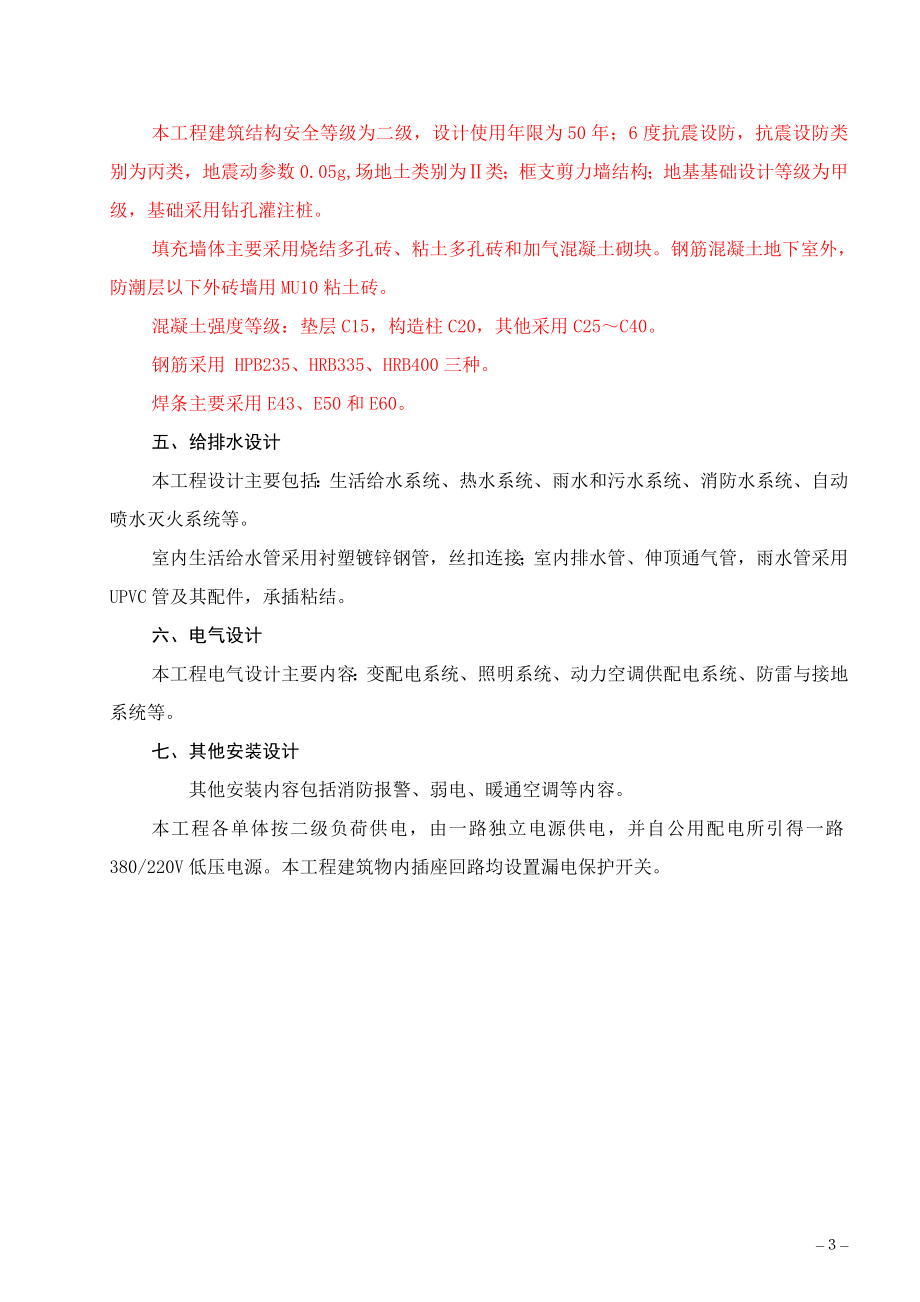 本工程建筑结构安全等级为二级，设计使用年限为50年；6度抗震设防，抗震设防类别为丙类，地震动参数0.05g,场地土类别为Ⅱ类；框支剪力墙结构；地基基础设计等级为甲级，基础采用钻孔灌注桩。

填充墙体主要采用烧结多孔砖、粘土多孔砖和加气混凝土砌块。钢筋混凝土地下室外，防潮层以下外砖墙用MU10粘土砖。

混凝土强度等级：垫层C15，构造柱C20，其他采用C25～C40。

钢筋采用 HPB235、HRB335、HRB400三种。

焊条主要采用E43、E50和E60。

五、给排水设计

本工程设计主要包括：生活给水系统、热水系统、雨水和污水系统、消防水系统、自动喷水灭火系统等。

室内生活给水管采用衬塑镀锌钢管，丝扣连接；室内排水管、伸顶通气管，雨水管采用UPVC管及其配件，承插粘结。

六、电气设计

本工程电气设计主要内容：变配电系统、照明系统、动力空调供配电系统、防雷与接地系统等。

七、其他安装设计

其他安装内容包括消防报警、弱电、暖通空调等内容。

本工程各单体按二级负荷供电，由一路独立电源供电，并自公用配电所引得一路380/220V低压电源。本工程建筑物内插座回路均设置漏电保护开关。

– 3 –